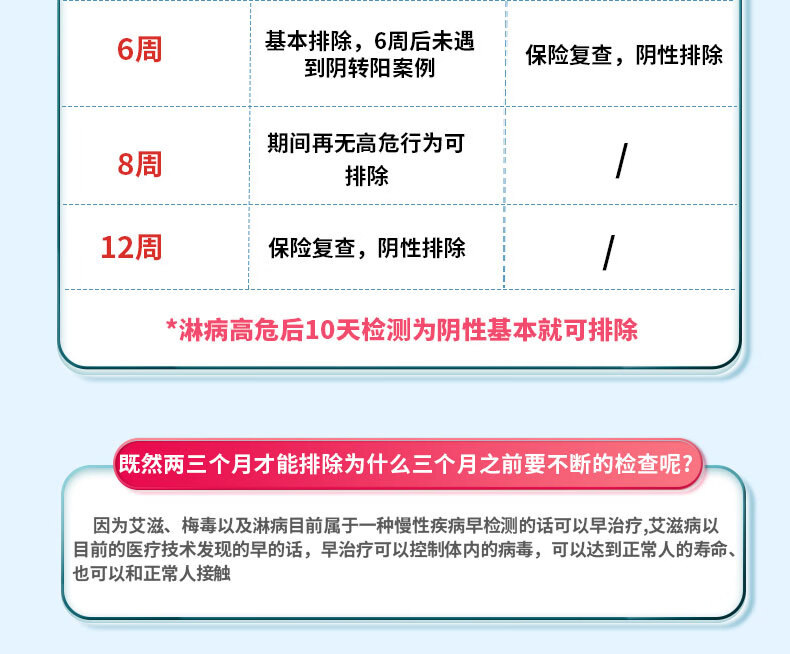 | 6周 | 基本排除，6周后未遇到阴转阳案例 | 保险复查，阴性排除 |
|---|---|---|
| 8周 | 期间再无高危行为可排除 | / |
| 12周 | 保险复查，阴性排除 | / |

*淋病高危后10天检测为阴性基本就可排除

既然两三个月才能排除为什么三个月之前要不断的检查呢?

因为艾滋、梅毒以及淋病目前属于一种慢性疾病早检测的话可以早治疗,艾滋病以目前的医疗技术发现的早的话，早治疗可以控制体内的病毒，可以达到正常人的寿命、也可以和正常人接触